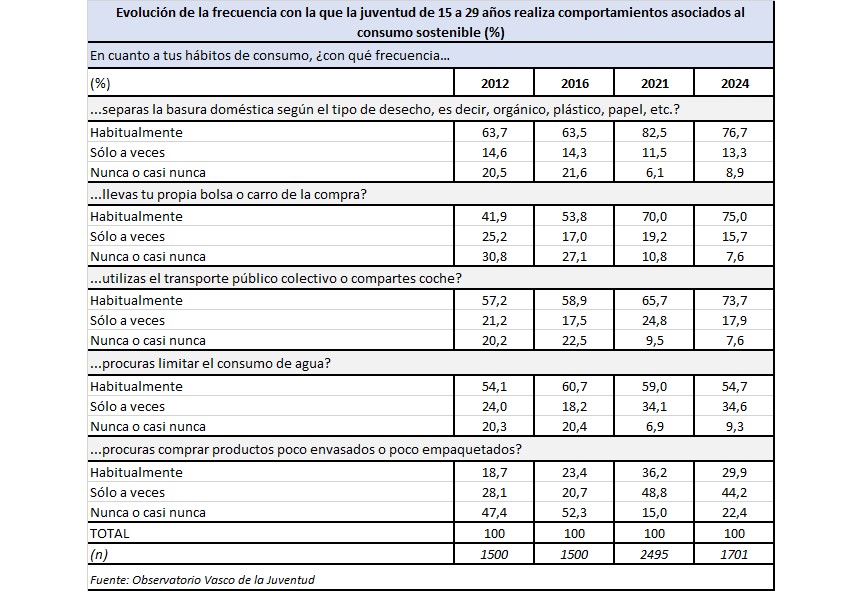 Evolución de la frecuencia con la que la juventud de 15 a 29 años realiza comportamientos asociados al consumo sostenible (%)

En cuanto a tus hábitos de consumo, ¿con qué frecuencia...

| (%) | 2012 | 2016 | 2021 | 2024 |
|---|---|---|---|---|
| ...separas la basura doméstica según el tipo de desecho, es decir, orgánico, plástico, papel, etc.? | | | | |
| Habitualmente | 63,7 | 63,5 | 82,5 | 76,7 |
| Sólo a veces | 14,6 | 14,3 | 11,5 | 13,3 |
| Nunca o casi nunca | 20,5 | 21,6 | 6,1 | 8,9 |
| ...llevas tu propia bolsa o carro de la compra? | | | | |
| Habitualmente | 41,9 | 53,8 | 70,0 | 75,0 |
| Sólo a veces | 25,2 | 17,0 | 19,2 | 15,7 |
| Nunca o casi nunca | 30,8 | 27,1 | 10,8 | 7,6 |
| ...utilizas el transporte público colectivo o compartes coche? | | | | |
| Habitualmente | 57,2 | 58,9 | 65,7 | 73,7 |
| Sólo a veces | 21,2 | 17,5 | 24,8 | 17,9 |
| Nunca o casi nunca | 20,2 | 22,5 | 9,5 | 7,6 |
| ...procuras limitar el consumo de agua? | | | | |
| Habitualmente | 54,1 | 60,7 | 59,0 | 54,7 |
| Sólo a veces | 24,0 | 18,2 | 34,1 | 34,6 |
| Nunca o casi nunca | 20,3 | 20,4 | 6,9 | 9,3 |
| ...procuras comprar productos poco envasados o poco empaquetados? | | | | |
| Habitualmente | 18,7 | 23,4 | 36,2 | 29,9 |
| Sólo a veces | 28,1 | 20,7 | 48,8 | 44,2 |
| Nunca o casi nunca | 47,4 | 52,3 | 15,0 | 22,4 |
| TOTAL | 100 | 100 | 100 | 100 |
| (n) | 1500 | 1500 | 2495 | 1701 |

Fuente: Observatorio Vasco de la Juventud